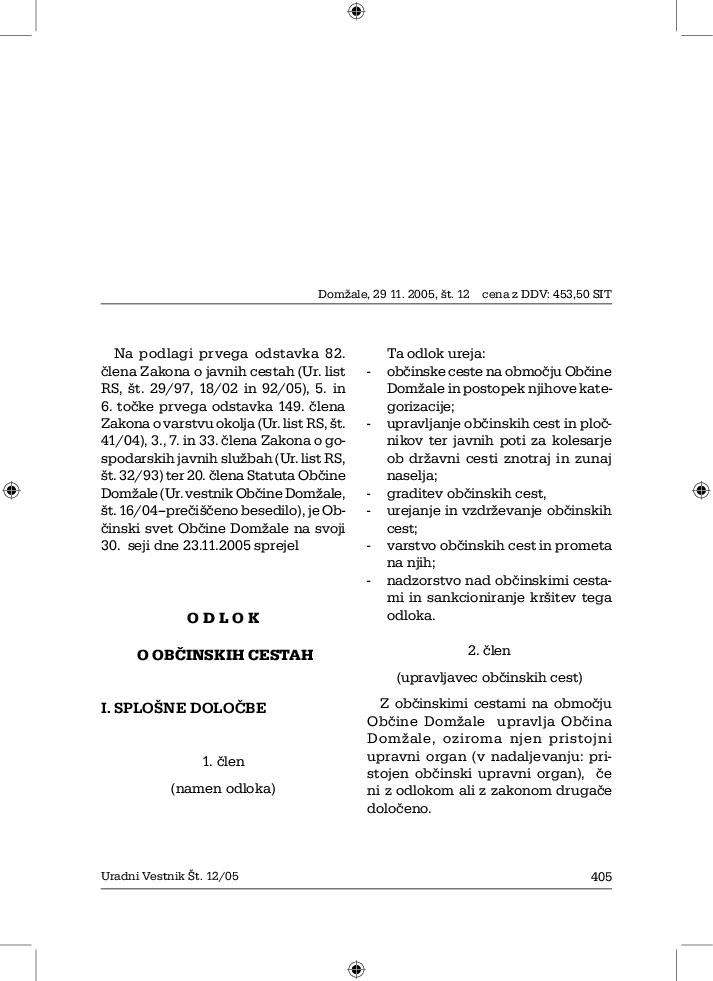 Domžale, 29 11. 2005, št. 12 cena z DDV: 453,50 SIT

Na podlagi prvega odstavka 82. člena Zakona o javnih cestah (Ur. list RS, št. 29/97, 18/02 in 92/05), 5. in 6. točke prvega odstavka 149. člena Zakona o varstvu okolja (Ur. list RS, št. 41/04), 3., 7. in 33. člena Zakona o gospodarskih javnih službah (Ur. list RS, št. 32/93) ter 20. člena Statuta Občine Domžale (Ur. vestnik Občine Domžale, št. 16/04–prečiščeno besedilo), je Občinski svet Občine Domžale na svoji 30. seji dne 23.11.2005 sprejel

O D L O K

O OBČINSKIH CESTAH

I. SPLOŠNE DOLOČBE

1. člen

(namen odloka)

Ta odlok ureja:
- občinske ceste na območju Občine Domžale in postopek njihove kategorizacije;
- upravljanje občinskih cest in pločnikov ter javnih poti za kolesarje ob državni cesti znotraj in zunaj naselja;
- graditev občinskih cest,
- urejanje in vzdrževanje občinskih cest;
- varstvo občinskih cest in prometa na njih;
- nadzorstvo nad občinskimi cestami in sankcioniranje kršitev tega odloka.

2. člen

(upravljavec občinskih cest)

Z občinskimi cestami na območju Občine Domžale upravlja Občina Domžale, oziroma njen pristojni upravni organ (v nadaljevanju: pristojen občinski upravni organ), če ni z odlokom ali z zakonom drugače določeno.

Uradni Vestnik Št. 12/05 405